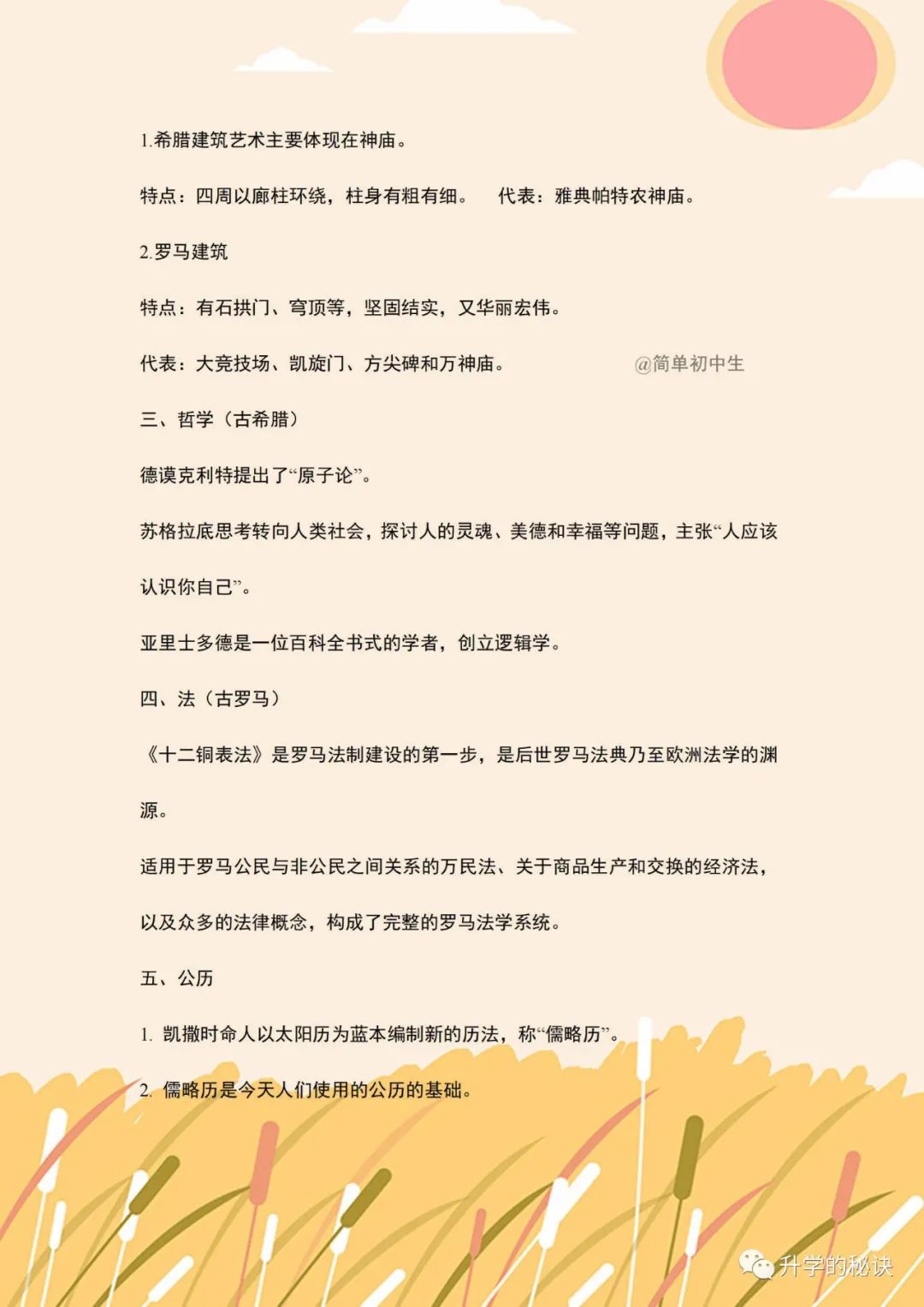 1.希腊建筑艺术主要体现在神庙。

特点：四周以廊柱环绕，柱身有粗有细。　代表：雅典帕特农神庙。

2.罗马建筑

特点：有石拱门、穹顶等，坚固结实，又华丽宏伟。

代表：大竞技场、凯旋门、方尖碑和万神庙。　@简单初中生

三、哲学（古希腊）

德谟克利特提出了“原子论”。

苏格拉底思考转向人类社会，探讨人的灵魂、美德和幸福等问题，主张“人应该认识你自己”。

亚里士多德是一位百科全书式的学者，创立逻辑学。

四、法（古罗马）

《十二铜表法》是罗马法制建设的第一步，是后世罗马法典乃至欧洲法学的渊源。

适用于罗马公民与非公民之间关系的万民法、关于商品生产和交换的经济法，以及众多的法律概念，构成了完整的罗马法学系统。

五、公历

1. 凯撒时命人以太阳历为蓝本编制新的历法，称“儒略历”。

2. 儒略历是今天人们使用的公历的基础。

升学的秘诀